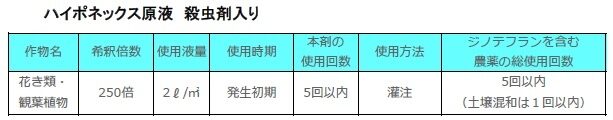 ハイポネックス原液　殺虫剤入り

| 作物名 | 希釈倍数 | 使用液量 | 使用時期 | 本剤の使用回数 | 使用方法 | ジノテフランを含む農薬の総使用回数 |
|---|---|---|---|---|---|---|
| 花き類・観葉植物 | 250倍 | 2ℓ/㎡ | 発生初期 | 5回以内 | 灌注 | 5回以内（土壌混和は１回以内） |